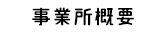 事業所概要